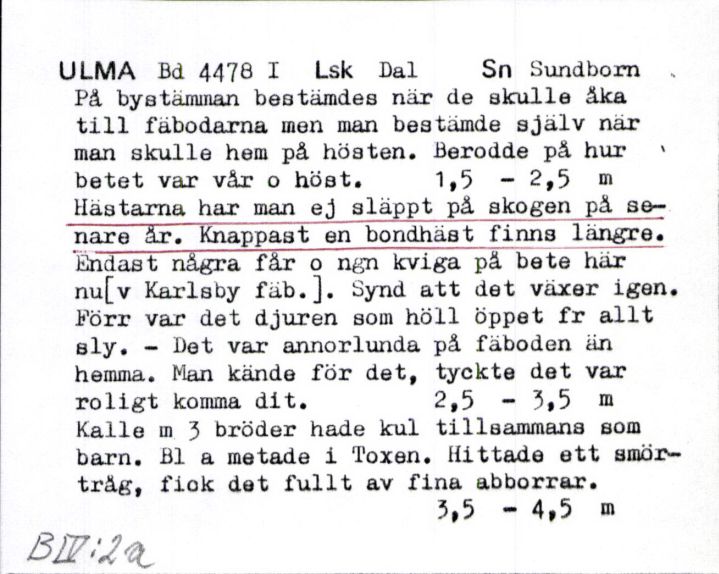 ULMA Bd 4478 I Lsk Dal Sn Sundborn
På bystämman bestämdes när de skulle åka till fäbodarna men man bestämde själv när man skulle hem på hösten. Berodde på hur betet var vår o höst. 1,5 - 2,5 m
Hästarna har man ej släppt på skogen på senare år. Knappast en bondhäst finns längre. Endast några får o ngn kviga på bete här nu[v Karlsby fäb.]. Synd att det växer igen. Förr var det djuren som höll öppet fr allt sly. - Det var annorlunda på fäboden än hemma. Man kände för det, tyckte det var roligt komma dit. 2,5 - 3,5 m
Kalle m 3 bröder hade kul tillsammans som barn. Bl a metade i Toxen. Hittade ett smörtråg, fick det fullt av fina abborrar. 3,5 - 4,5 m

BIV:2a